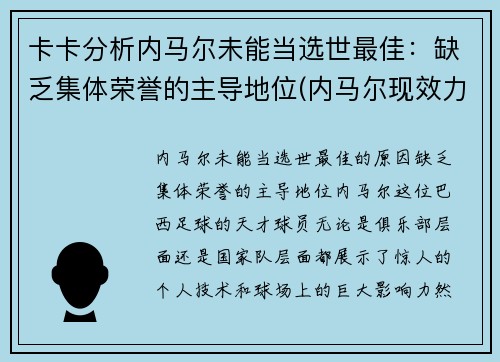 卡卡分析内马尔未能当选世最佳：缺乏集体荣誉的主导地位(内马尔现效力

内马尔未能当选世最佳的原因缺乏集体荣誉的主导地位内马尔这位巴西足球的天才球员无论是俱乐部层面还是国家队层面都展示了惊人的个人技术和球场上的巨大影响力然